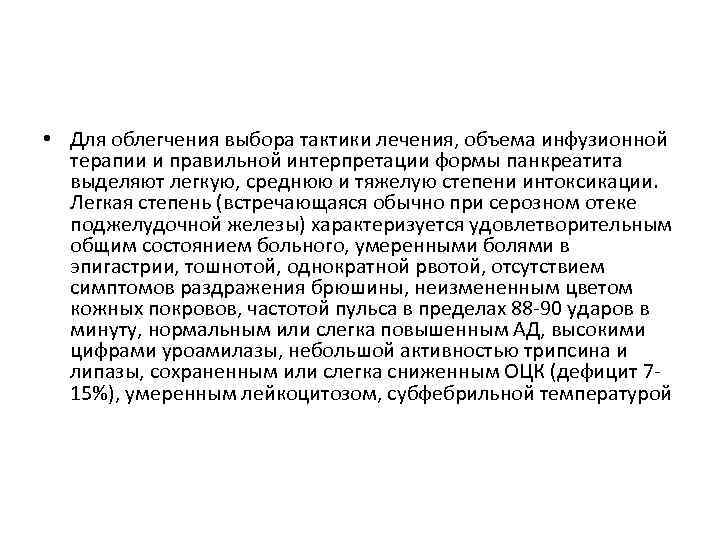 • Для облегчения выбора тактики лечения, объема инфузионной терапии и правильной интерпретации формы панкреатита выделяют легкую, среднюю и тяжелую степени интоксикации. Легкая степень (встречающаяся обычно при серозном отеке поджелудочной железы) характеризуется удовлетворительным общим состоянием больного, умеренными болями в эпигастрии, тошнотой, однократной рвотой, отсутствием симптомов раздражения брюшины, неизмененным цветом кожных покровов, частотой пульса в пределах 88-90 ударов в минуту, нормальным или слегка повышенным АД, высокими цифрами уроамилазы, небольшой активностью трипсина и липазы, сохраненным или слегка сниженным ОЦК (дефицит 7-15%), умеренным лейкоцитозом, субфебрильной температурой